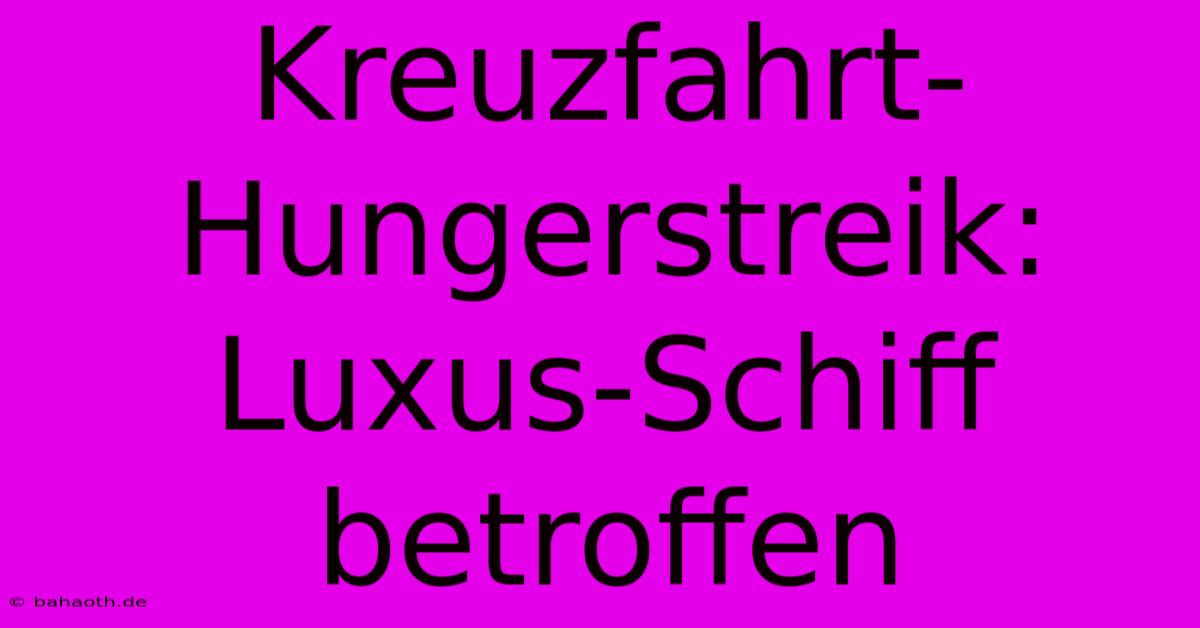 Kreuzfahrt-Hungerstreik: Luxus-Schiff betroffen

© bahaoth.de